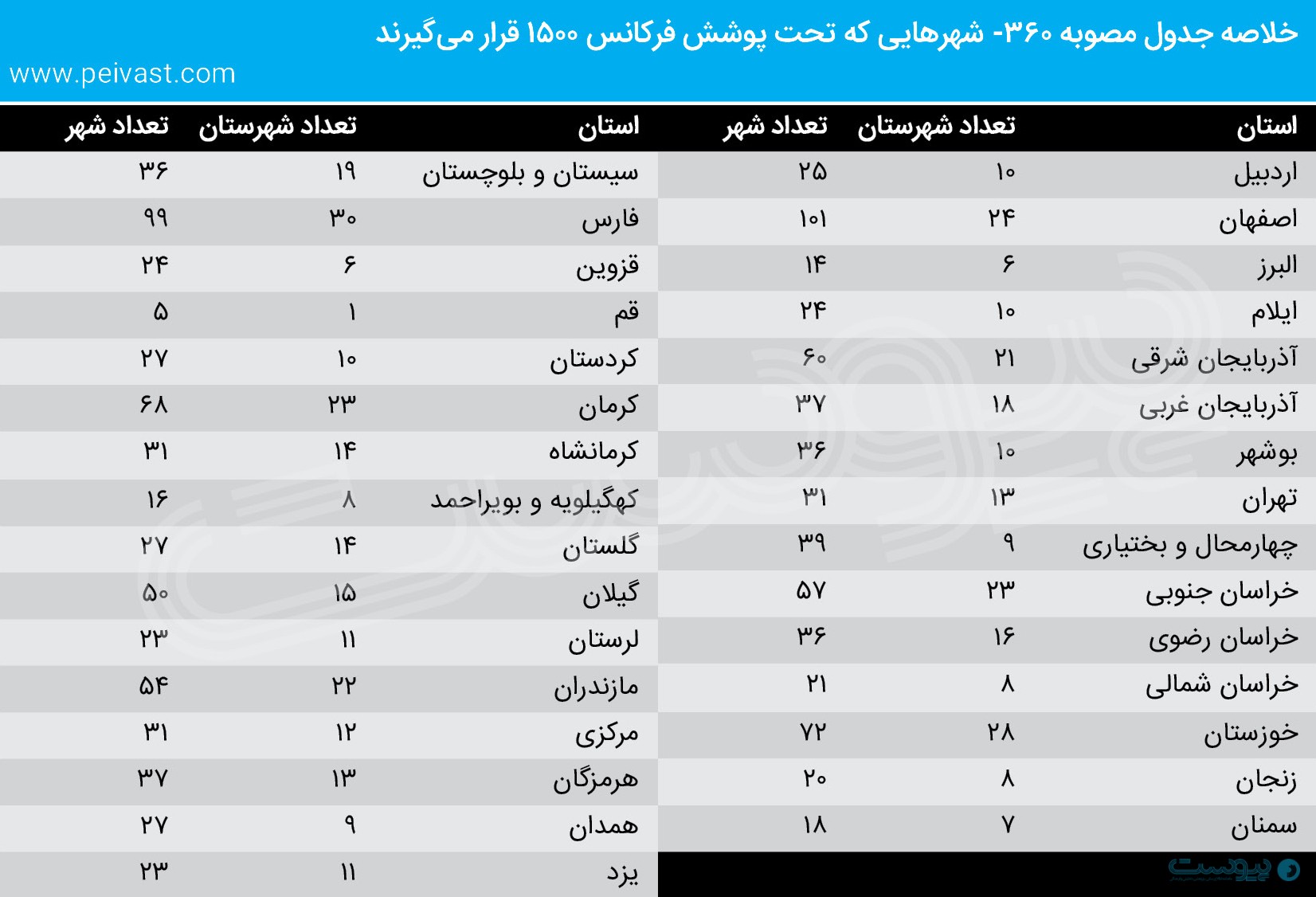 خلاصه جدول مصوبه ۳۶۰- شهرهایی که تحت پوشش فرکانس ۱۵۰۰ قرار می‌گیرند
www.peivast.com

| استان | تعداد شهرستان | تعداد شهر |
|---|---|---|
| اردبیل | ۱۰ | ۲۵ |
| اصفهان | ۲۴ | ۱۰۱ |
| البرز | ۶ | ۱۴ |
| ایلام | ۱۰ | ۲۴ |
| آذربایجان شرقی | ۲۱ | ۶۰ |
| آذربایجان غربی | ۱۸ | ۳۷ |
| بوشهر | ۱۰ | ۳۶ |
| تهران | ۱۳ | ۳۱ |
| چهارمحال و بختیاری | ۹ | ۳۹ |
| خراسان جنوبی | ۲۳ | ۵۷ |
| خراسان رضوی | ۱۶ | ۳۶ |
| خراسان شمالی | ۸ | ۲۱ |
| خوزستان | ۲۸ | ۷۲ |
| زنجان | ۸ | ۲۰ |
| سمنان | ۷ | ۱۸ |

| استان | تعداد شهرستان | تعداد شهر |
|---|---|---|
| سیستان و بلوچستان | ۱۹ | ۳۶ |
| فارس | ۳۰ | ۹۹ |
| قزوین | ۶ | ۲۴ |
| قم | ۱ | ۵ |
| کردستان | ۱۰ | ۲۷ |
| کرمان | ۲۳ | ۶۸ |
| کرمانشاه | ۱۴ | ۳۱ |
| کهگیلویه و بویراحمد | ۸ | ۱۶ |
| گلستان | ۱۴ | ۲۷ |
| گیلان | ۱۵ | ۵۰ |
| لرستان | ۱۱ | ۲۳ |
| مازندران | ۲۲ | ۵۴ |
| مرکزی | ۱۲ | ۳۱ |
| هرمزگان | ۱۳ | ۳۷ |
| همدان | ۹ | ۲۷ |
| یزد | ۱۱ | ۲۳ |

پیوست